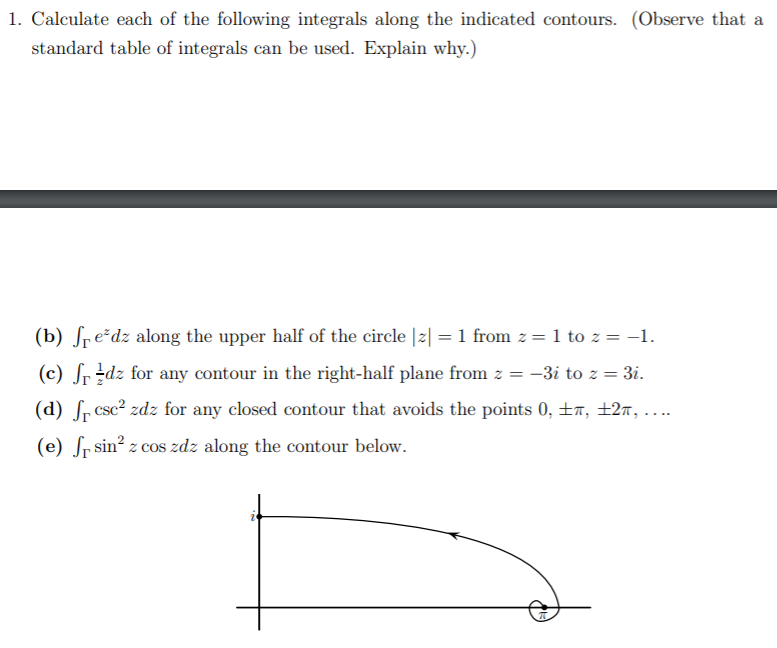 1. Calculate each of the following integrals along the indicated contours. (Observe that a standard table of integrals can be used. Explain why.)

(b) $\int_\Gamma e^z dz$ along the upper half of the circle $|z| = 1$ from $z = 1$ to $z = -1$.

(c) $\int_\Gamma \frac{1}{z} dz$ for any contour in the right-half plane from $z = -3i$ to $z = 3i$.

(d) $\int_\Gamma \csc^2 z dz$ for any closed contour that avoids the points $0, \pm\pi, \pm 2\pi, \ldots$.

(e) $\int_\Gamma \sin^2 z \cos z dz$ along the contour below.

$i$

$\pi$